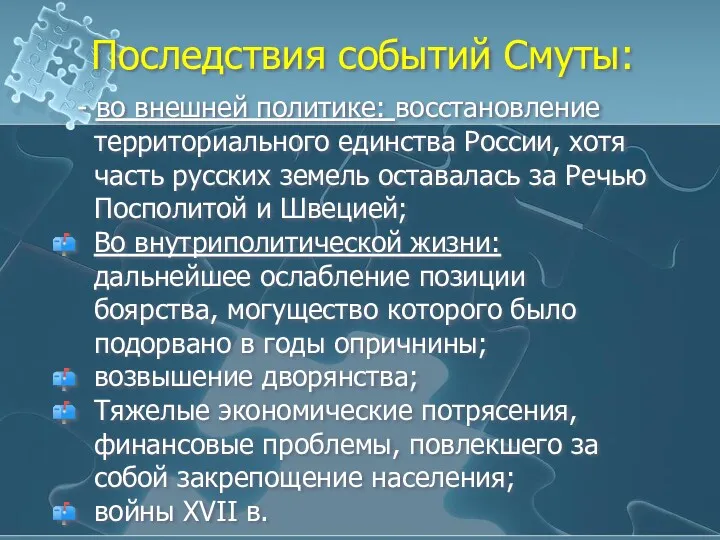 Последствия событий Смуты:

- во внешней политике: восстановление территориального единства России, хотя часть русских земель оставалась за Речью Посполитой и Швецией;

Во внутриполитической жизни: дальнейшее ослабление позиции боярства, могущество которого было подорвано в годы опричнины;

возвышение дворянства;

Тяжелые экономические потрясения, финансовые проблемы, повлекшего за собой закрепощение населения;

войны XVII в.